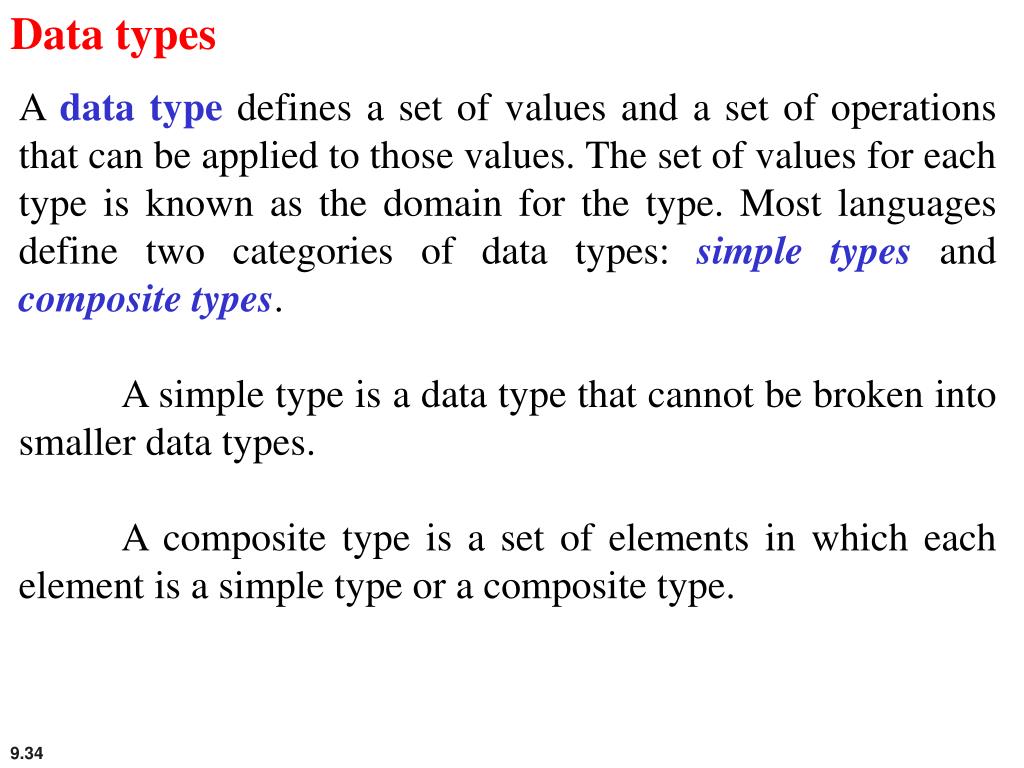 Data types

A data type defines a set of values and a set of operations that can be applied to those values. The set of values for each type is known as the domain for the type. Most languages define two categories of data types: simple types and composite types.

A simple type is a data type that cannot be broken into smaller data types.

A composite type is a set of elements in which each element is a simple type or a composite type.

9.34